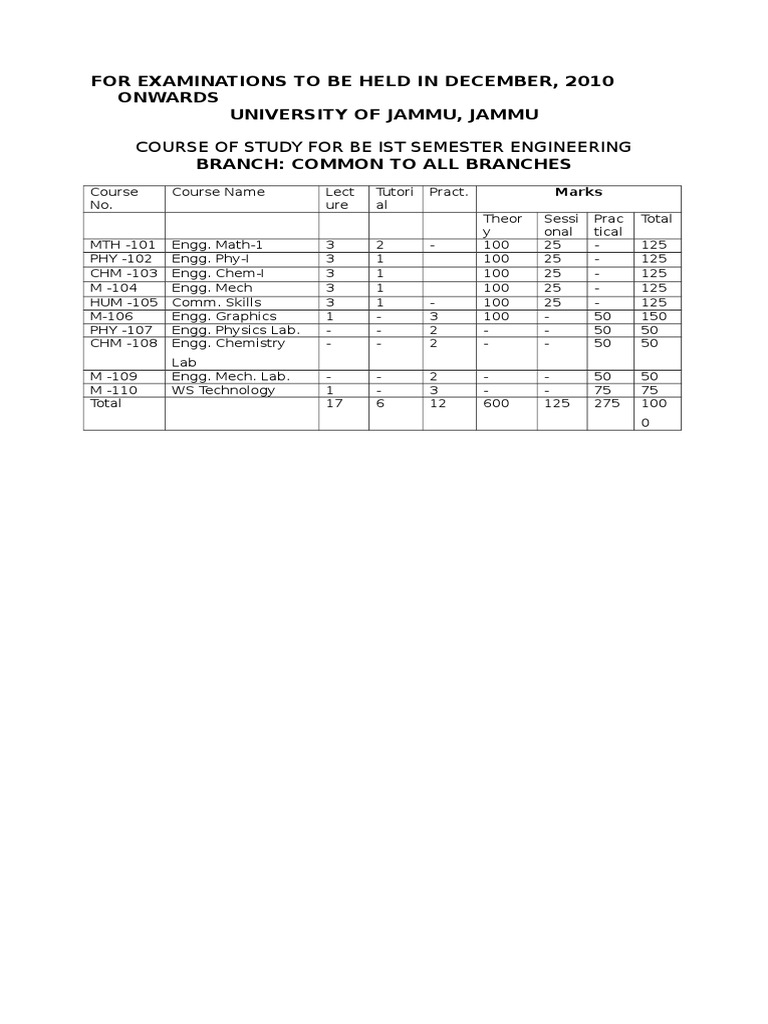 FOR EXAMINATIONS TO BE HELD IN DECEMBER, 2010 ONWARDS
UNIVERSITY OF JAMMU, JAMMU

COURSE OF STUDY FOR BE IST SEMESTER ENGINEERING
BRANCH: COMMON TO ALL BRANCHES

| Course No. | Course Name | Lecture | Tutorial | Pract. | Marks | | | |
|---|---|---|---|---|---|---|---|---|
| | | | | | Theory | Sessional | Practical | Total |
| MTH -101 | Engg. Math-1 | 3 | 2 | - | 100 | 25 | - | 125 |
| PHY -102 | Engg. Phy-I | 3 | 1 | | 100 | 25 | - | 125 |
| CHM -103 | Engg. Chem-I | 3 | 1 | | 100 | 25 | - | 125 |
| M -104 | Engg. Mech | 3 | 1 | | 100 | 25 | - | 125 |
| HUM -105 | Comm. Skills | 3 | 1 | - | 100 | 25 | - | 125 |
| M-106 | Engg. Graphics | 1 | - | 3 | 100 | - | 50 | 150 |
| PHY -107 | Engg. Physics Lab. | - | - | 2 | - | - | 50 | 50 |
| CHM -108 | Engg. Chemistry Lab | - | - | 2 | - | - | 50 | 50 |
| M -109 | Engg. Mech. Lab. | - | - | 2 | - | - | 50 | 50 |
| M -110 | WS Technology | 1 | - | 3 | - | - | 75 | 75 |
| Total | | 17 | 6 | 12 | 600 | 125 | 275 | 1000 |